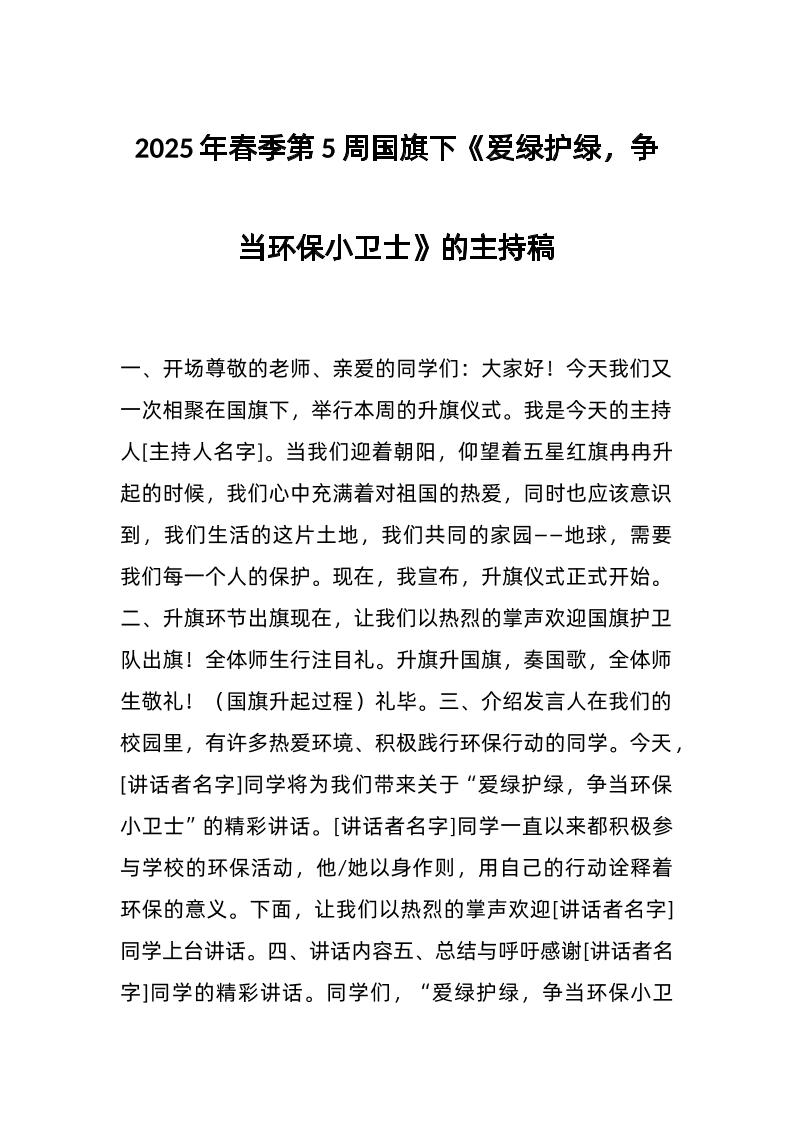 2025年春季第5周国旗下《爱绿护绿，争当环保小卫士》的主持稿

一、开场尊敬的老师、亲爱的同学们：大家好！今天我们又一次相聚在国旗下，举行本周的升旗仪式。我是今天的主持人[主持人名字]。当我们迎着朝阳，仰望着五星红旗冉冉升起的时候，我们心中充满着对祖国的热爱，同时也应该意识到，我们生活的这片土地，我们共同的家园——地球，需要我们每一个人的保护。现在，我宣布，升旗仪式正式开始。二、升旗环节出旗现在，让我们以热烈的掌声欢迎国旗护卫队出旗！全体师生行注目礼。升旗升国旗，奏国歌，全体师生敬礼！（国旗升起过程）礼毕。三、介绍发言人在我们的校园里，有许多热爱环境、积极践行环保行动的同学。今天，[讲话者名字]同学将为我们带来关于“爱绿护绿，争当环保小卫士”的精彩讲话。[讲话者名字]同学一直以来都积极参与学校的环保活动，他/她以身作则，用自己的行动诠释着环保的意义。下面，让我们以热烈的掌声欢迎[讲话者名字]同学上台讲话。四、讲话内容五、总结与呼吁感谢[讲话者名字]同学的精彩讲话。同学们，“爱绿护绿，争当环保小卫